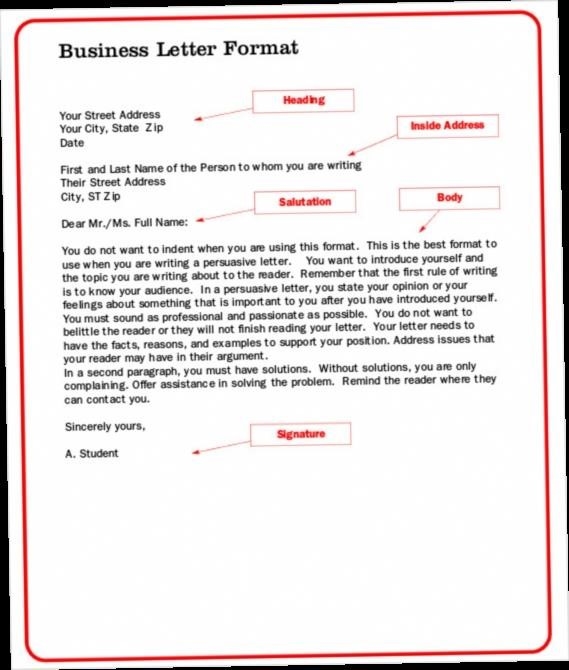 Business Letter Format

Heading

Your Street Address
Your City, State Zip
Date

Inside Address

First and Last Name of the Person to whom you are writing
Their Street Address
City, ST Zip

Salutation

Body

Dear Mr./Ms. Full Name:

You do not want to indent when you are using this format. This is the best format to use when you are writing a persuasive letter. You want to introduce yourself and the topic you are writing about to the reader. Remember that the first rule of writing is to know your audience. In a persuasive letter, you state your opinion or your feelings about something that is important to you after you have introduced yourself. You must sound as professional and passionate as possible. You do not want to belittle the reader or they will not finish reading your letter. Your letter needs to have the facts, reasons, and examples to support your position. Address issues that your reader may have in their argument.
In a second paragraph, you must have solutions. Without solutions, you are only complaining. Offer assistance in solving the problem. Remind the reader where they can contact you.

Sincerely yours,

Signature

A. Student